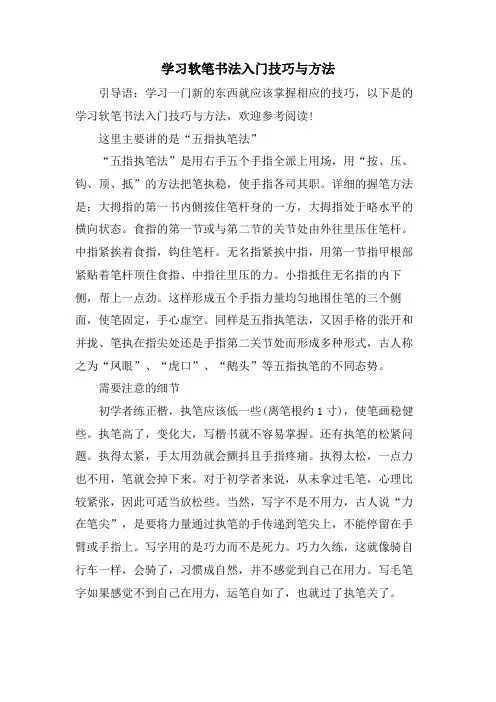 学习软笔书法入门技巧与方法

引导语：学习一门新的东西就应该掌握相应的技巧，以下是的学习软笔书法入门技巧与方法，欢迎参考阅读!

这里主要讲的是“五指执笔法”

“五指执笔法”是用右手五个手指全派上用场，用“按、压、钩、顶、抵”的方法把笔执稳，使手指各司其职。详细的握笔方法是：大拇指的第一书内侧按住笔杆身的一方，大拇指处于略水平的横向状态。食指的第一节或与第二节的关节处由外往里压住笔杆。中指紧挨着食指，钩住笔杆。无名指紧挨中指，用第一节指甲根部紧贴着笔杆顶住食指、中指往里压的力。小指抵住无名指的内下侧，帮上一点劲。这样形成五个手指力量均匀地围住笔的三个侧面，使笔固定，手心虚空。同样是五指执笔法，又因手格的张开和并拢、笔执在指尖处还是手指第二关节处而形成多种形式，古人称之为“凤眼”、“虎口”、“鹅头”等五指执笔的不同态势。

需要注意的细节

初学者练正楷，执笔应该低一些(离笔根约 1 寸)，使笔画稳健些。执笔高了，变化大，写楷书就不容易掌握。还有执笔的松紧问题。执得太紧，手太用劲就会颤抖且手指疼痛。执得太松，一点力也不用，笔就会掉下来。对于初学者来说，从未拿过毛笔，心理比较紧张，因此可适当放松些。当然，写字不是不用力，古人说“力在笔尖”，是要将力量通过执笔的手传递到笔尖上，不能停留在手臂或手指上。写字用的是巧力而不是死力。巧力久练，这就像骑自行车一样，会骑了，习惯成自然，并不感觉到自己在用力。写毛笔字如果感觉不到自己在用力，运笔自如了，也就过了执笔关了。